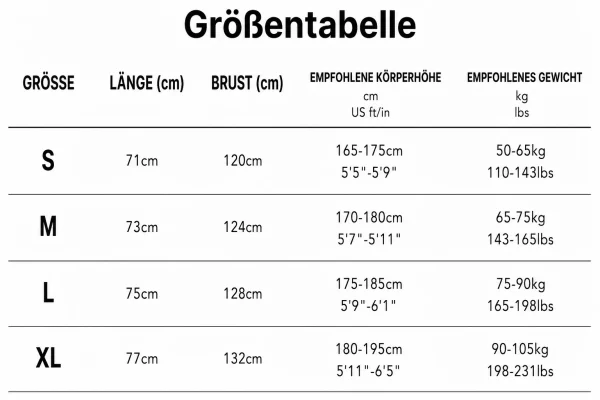 Größentabelle

| GRÖSSE | LÄNGE (cm) | BRUST (cm) | EMPFOHLENE KÖRPERHÖHE cm US ft/in | EMPFOHLENES GEWICHT kg lbs |
|---|---|---|---|---|
| S | 71cm | 120cm | 165-175cm 5'5"-5'9" | 50-65kg 110-143lbs |
| M | 73cm | 124cm | 170-180cm 5'7"-5'11" | 65-75kg 143-165lbs |
| L | 75cm | 128cm | 175-185cm 5'9"-6'1" | 75-90kg 165-198lbs |
| XL | 77cm | 132cm | 180-195cm 5'11"-6'5" | 90-105kg 198-231lbs |